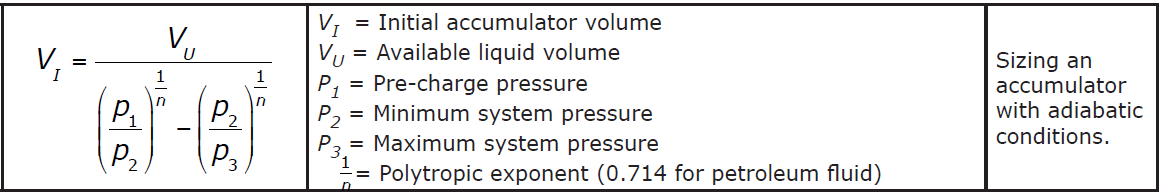 | $V_I = \frac{V_U}{\left(\frac{p_1}{p_2}\right)^{\frac{1}{n}} - \left(\frac{p_2}{p_3}\right)^{\frac{1}{n}}}$ | $V_I$ = Initial accumulator volume<br>$V_U$ = Available liquid volume<br>$P_1$ = Pre-charge pressure<br>$P_2$ = Minimum system pressure<br>$P_3$ = Maximum system pressure<br>$\frac{1}{n}$ = Polytropic exponent (0.714 for petroleum fluid) | Sizing an accumulator with adiabatic conditions. |
|---|---|---|